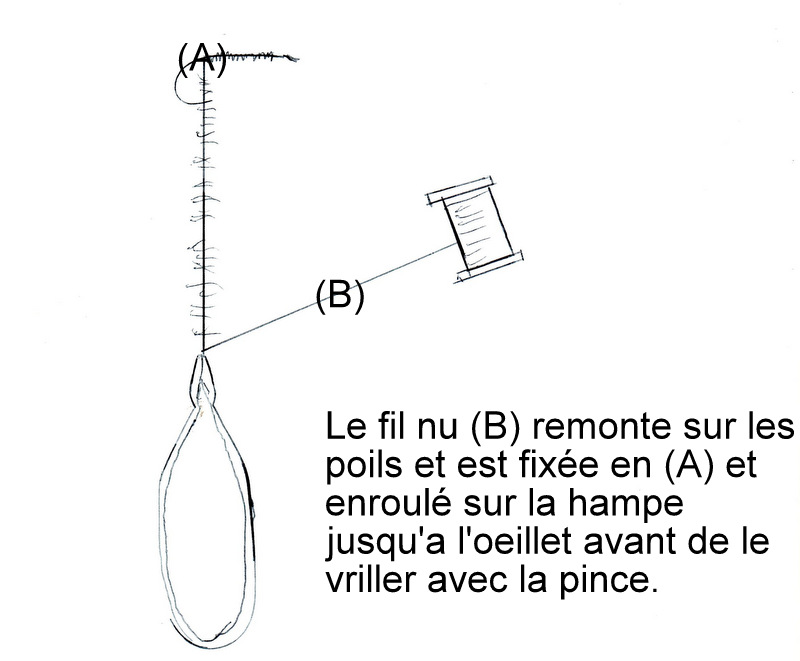 (A)

(B)

Le fil nu (B) remonte sur les poils et est fixée en (A) et enroulé sur la hampe jusqu'a l'oeillet avant de le vriller avec la pince.